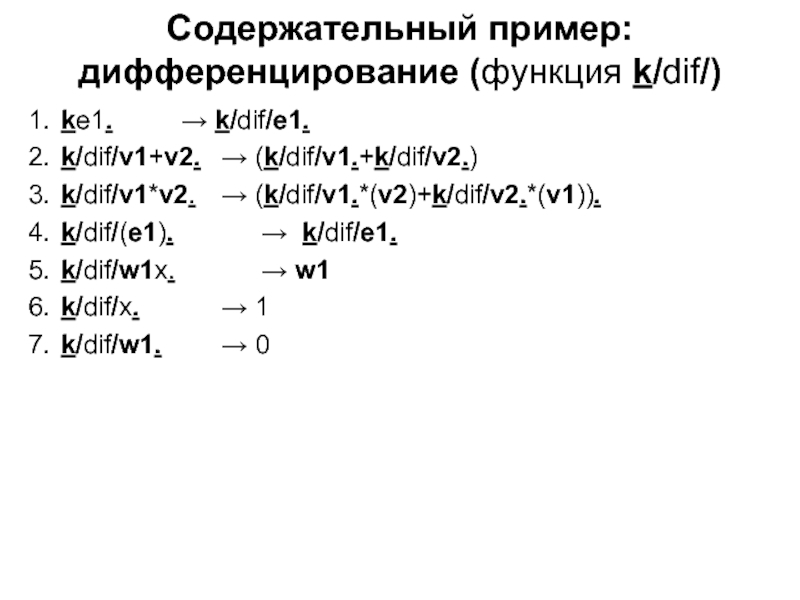 Содержательный пример: дифференцирование (функция k/dif/)

1. ke1. → k/dif/e1.
2. k/dif/v1+v2. → (k/dif/v1.+k/dif/v2.)
3. k/dif/v1*v2. → (k/dif/v1.*(v2)+k/dif/v2.*(v1)).
4. k/dif/(e1). → k/dif/e1.
5. k/dif/w1x. → w1
6. k/dif/x. → 1
7. k/dif/w1. → 0